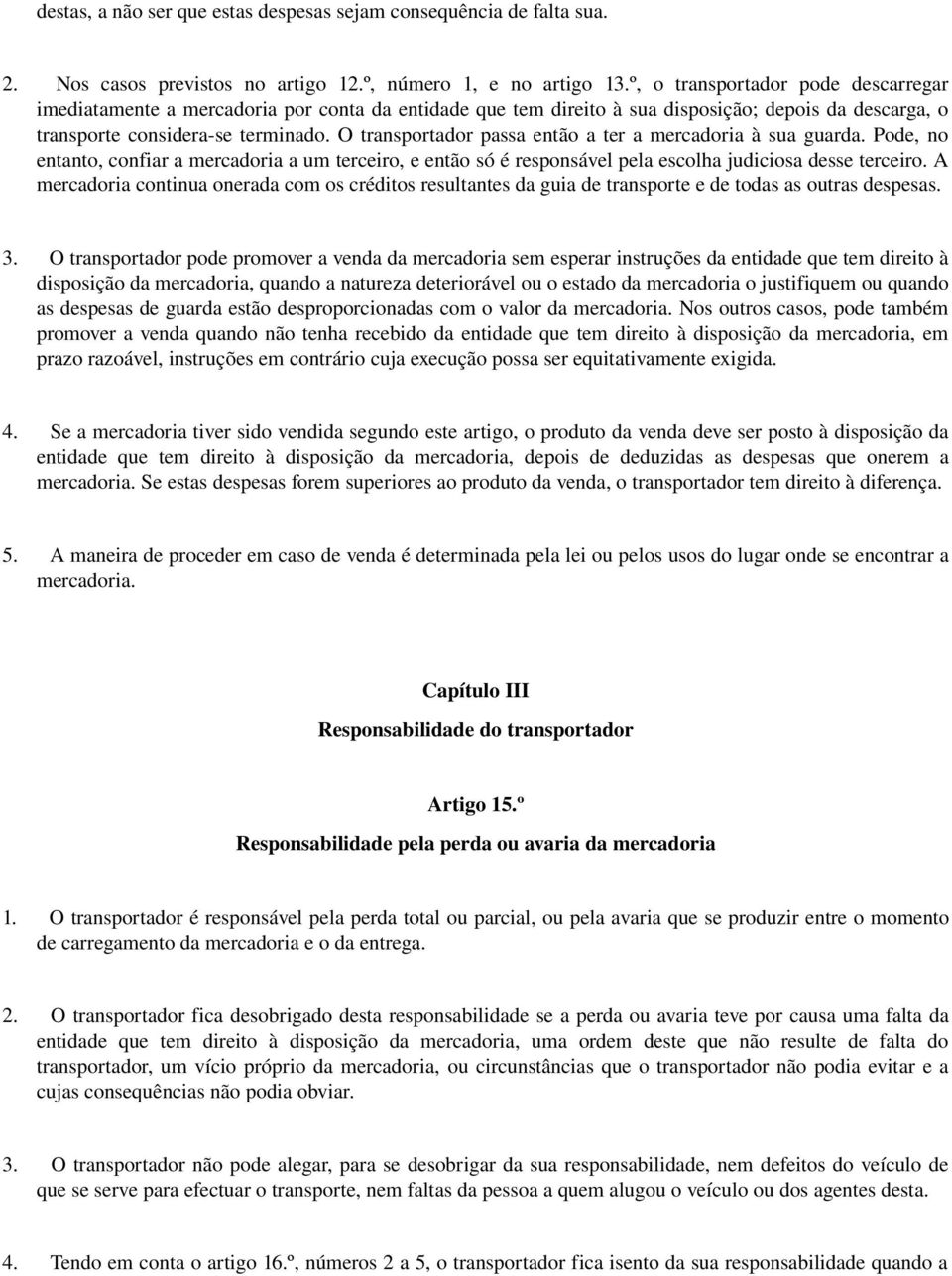 destas, a não ser que estas despesas sejam consequência de falta sua.

2. Nos casos previstos no artigo 12.º, número 1, e no artigo 13.º, o transportador pode descarregar imediatamente a mercadoria por conta da entidade que tem direito à sua disposição; depois da descarga, o transporte considera-se terminado. O transportador passa então a ter a mercadoria à sua guarda. Pode, no entanto, confiar a mercadoria a um terceiro, e então só é responsável pela escolha judiciosa desse terceiro. A mercadoria continua onerada com os créditos resultantes da guia de transporte e de todas as outras despesas.

3. O transportador pode promover a venda da mercadoria sem esperar instruções da entidade que tem direito à disposição da mercadoria, quando a natureza deteriorável ou o estado da mercadoria o justifiquem ou quando as despesas de guarda estão desproporcionadas com o valor da mercadoria. Nos outros casos, pode também promover a venda quando não tenha recebido da entidade que tem direito à disposição da mercadoria, em prazo razoável, instruções em contrário cuja execução possa ser equitativamente exigida.

4. Se a mercadoria tiver sido vendida segundo este artigo, o produto da venda deve ser posto à disposição da entidade que tem direito à disposição da mercadoria, depois de deduzidas as despesas que onerem a mercadoria. Se estas despesas forem superiores ao produto da venda, o transportador tem direito à diferença.

5. A maneira de proceder em caso de venda é determinada pela lei ou pelos usos do lugar onde se encontrar a mercadoria.

Capítulo III

Responsabilidade do transportador

Artigo 15.º

Responsabilidade pela perda ou avaria da mercadoria

1. O transportador é responsável pela perda total ou parcial, ou pela avaria que se produzir entre o momento de carregamento da mercadoria e o da entrega.

2. O transportador fica desobrigado desta responsabilidade se a perda ou avaria teve por causa uma falta da entidade que tem direito à disposição da mercadoria, uma ordem deste que não resulte de falta do transportador, um vício próprio da mercadoria, ou circunstâncias que o transportador não podia evitar e a cujas consequências não podia obviar.

3. O transportador não pode alegar, para se desobrigar da sua responsabilidade, nem defeitos do veículo de que se serve para efectuar o transporte, nem faltas da pessoa a quem alugou o veículo ou dos agentes desta.

4. Tendo em conta o artigo 16.º, números 2 a 5, o transportador fica isento da sua responsabilidade quando a